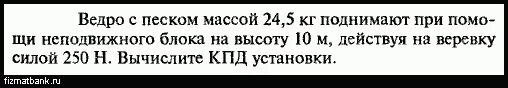 Ведро с песком массой 24,5 кг поднимают при помощи неподвижного блока на высоту 10 м, действуя на веревку силой 250 Н. Вычислите КПД установки.

fizmatbank.ru